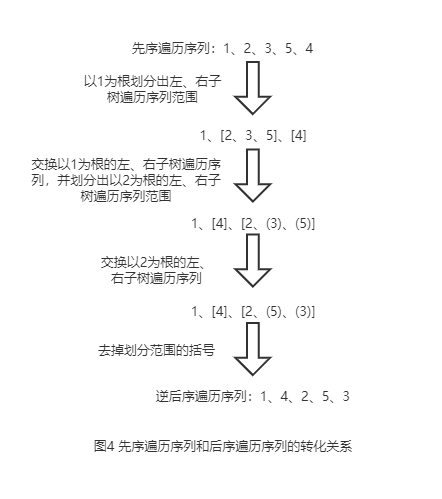 先序遍历序列：1、2、3、5、4

以1为根划分出左、右子树遍历序列范围

1、[2、3、5]、[4]

交换以1为根的左、右子树遍历序列，并划分出以2为根的左、右子树遍历序列范围

1、[4]、[2、(3)、(5)]

交换以2为根的左、右子树遍历序列

1、[4]、[2、(5)、(3)]

去掉划分范围的括号

逆后序遍历序列：1、4、2、5、3

图4 先序遍历序列和后序遍历序列的转化关系